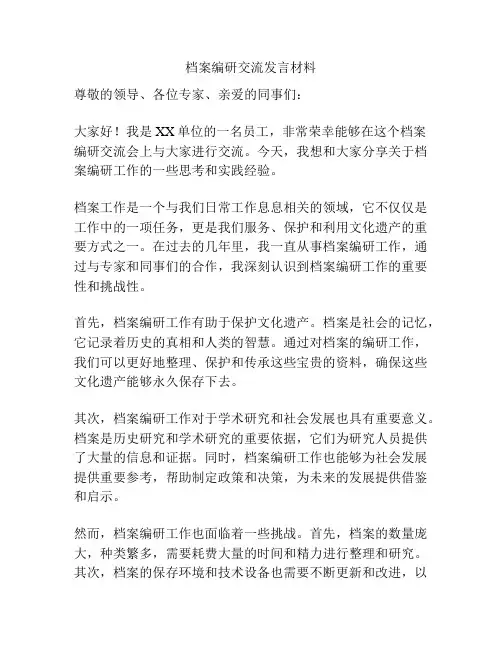 档案编研交流发言材料

尊敬的领导、各位专家、亲爱的同事们：

大家好！我是XX单位的一名员工，非常荣幸能够在这个档案编研交流会上与大家进行交流。今天，我想和大家分享关于档案编研工作的一些思考和实践经验。

档案工作是一个与我们日常工作息息相关的领域，它不仅仅是工作中的一项任务，更是我们服务、保护和利用文化遗产的重要方式之一。在过去的几年里，我一直从事档案编研工作，通过与专家和同事们的合作，我深刻认识到档案编研工作的重要性和挑战性。

首先，档案编研工作有助于保护文化遗产。档案是社会的记忆，它记录着历史的真相和人类的智慧。通过对档案的编研工作，我们可以更好地整理、保护和传承这些宝贵的资料，确保这些文化遗产能够永久保存下去。

其次，档案编研工作对于学术研究和社会发展也具有重要意义。档案是历史研究和学术研究的重要依据，它们为研究人员提供了大量的信息和证据。同时，档案编研工作也能够为社会发展提供重要参考，帮助制定政策和决策，为未来的发展提供借鉴和启示。

然而，档案编研工作也面临着一些挑战。首先，档案的数量庞大，种类繁多，需要耗费大量的时间和精力进行整理和研究。其次，档案的保存环境和技术设备也需要不断更新和改进，以